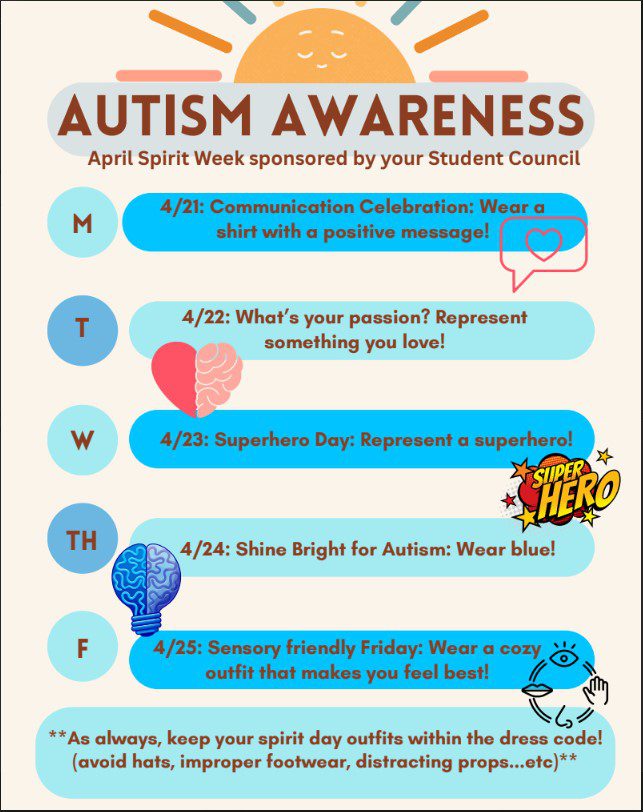 AUTISM AWARENESS
April Spirit Week sponsored by your Student Council

M
4/21: Communication Celebration: Wear a shirt with a positive message!

T
4/22: What's your passion? Represent something you love!

W
4/23: Superhero Day: Represent a superhero!

SUPER HERO

TH
4/24: Shine Bright for Autism: Wear blue!

F
4/25: Sensory friendly Friday: Wear a cozy outfit that makes you feel best!

**As always, keep your spirit day outfits within the dress code! (avoid hats, improper footwear, distracting props...etc)**